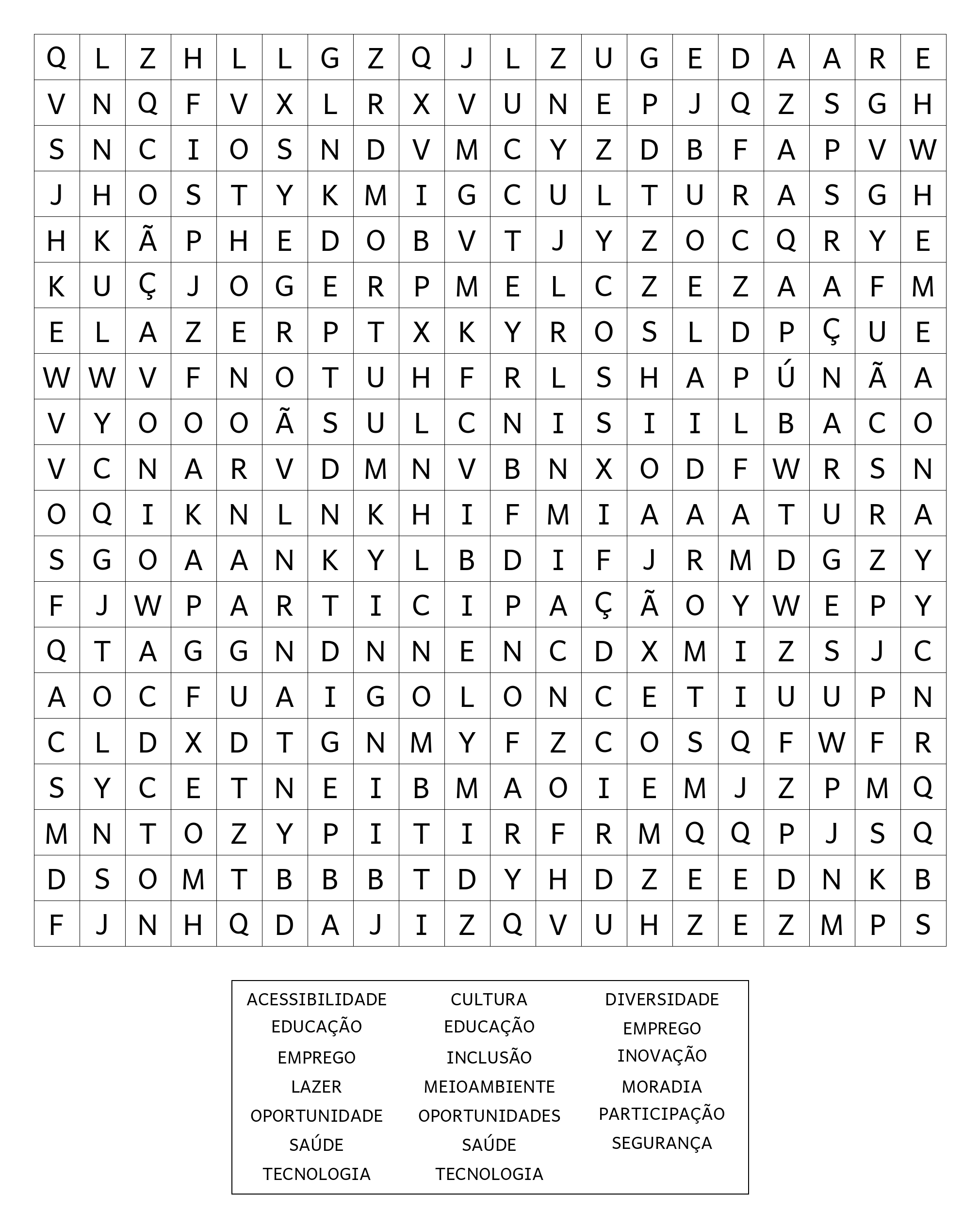 | Q | L | Z | H | L | L | G | Z | Q | J | L | Z | U | G | E | D | A | A | R | E |
|---|---|---|---|---|---|---|---|---|---|---|---|---|---|---|---|---|---|---|---|
| V | N | Q | F | V | X | L | R | X | V | U | N | E | P | J | Q | Z | S | G | H |
| S | N | C | I | O | S | N | D | V | M | C | Y | Z | D | B | F | A | P | V | W |
| J | H | O | S | T | Y | K | M | I | G | C | U | L | T | U | R | A | S | G | H |
| H | K | Ã | P | H | E | D | O | B | V | T | J | Y | Z | O | C | Q | R | Y | E |
| K | U | Ç | J | O | G | E | R | P | M | E | L | C | Z | E | Z | A | A | F | M |
| E | L | A | Z | E | R | P | T | X | K | Y | R | O | S | L | D | P | Ç | U | E |
| W | W | V | F | N | O | T | U | H | F | R | L | S | H | A | P | Ú | N | Ã | A |
| V | Y | O | O | O | Ã | S | U | L | C | N | I | S | I | I | L | B | A | C | O |
| V | C | N | A | R | V | D | M | N | V | B | N | X | O | D | F | W | R | S | N |
| O | Q | I | K | N | L | N | K | H | I | F | M | I | A | A | A | T | U | R | A |
| S | G | O | A | A | N | K | Y | L | B | D | I | F | J | R | M | D | G | Z | Y |
| F | J | W | P | A | R | T | I | C | I | P | A | Ç | Ã | O | Y | W | E | P | Y |
| Q | T | A | G | G | N | D | N | N | E | N | C | D | X | M | I | Z | S | J | C |
| A | O | C | F | U | A | I | G | O | L | O | N | C | E | T | I | U | U | P | N |
| C | L | D | X | D | T | G | N | M | Y | F | Z | C | O | S | Q | F | W | F | R |
| S | Y | C | E | T | N | E | I | B | M | A | O | I | E | M | J | Z | P | M | Q |
| M | N | T | O | Z | Y | P | I | T | I | R | F | R | M | Q | Q | P | J | S | Q |
| D | S | O | M | T | B | B | B | T | D | Y | H | D | Z | E | E | D | N | K | B |
| F | J | N | H | Q | D | A | J | I | Z | Q | V | U | H | Z | E | Z | M | P | S |

ACESSIBILIDADE
EDUCAÇÃO
EMPREGO
LAZER
OPORTUNIDADE
SAÚDE
TECNOLOGIA

CULTURA
EDUCAÇÃO
INCLUSÃO
MEIOAMBIENTE
OPORTUNIDADES
SAÚDE
TECNOLOGIA

DIVERSIDADE
EMPREGO
INOVAÇÃO
MORADIA
PARTICIPAÇÃO
SEGURANÇA